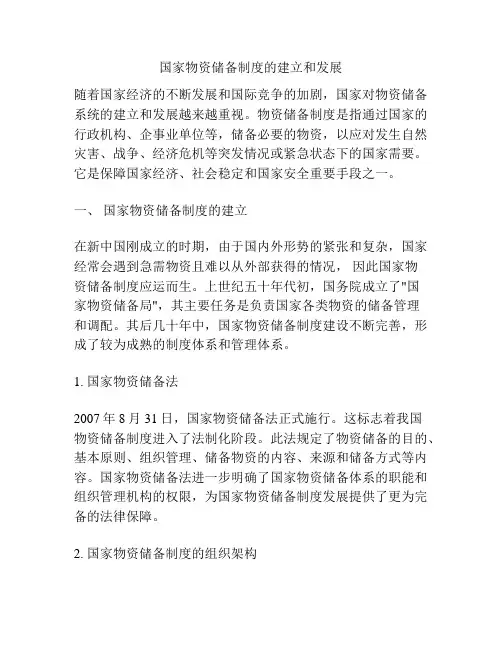 国家物资储备制度的建立和发展

随着国家经济的不断发展和国际竞争的加剧，国家对物资储备系统的建立和发展越来越重视。物资储备制度是指通过国家的行政机构、企事业单位等，储备必要的物资，以应对发生自然灾害、战争、经济危机等突发情况或紧急状态下的国家需要。它是保障国家经济、社会稳定和国家安全重要手段之一。

一、 国家物资储备制度的建立

在新中国刚成立的时期，由于国内外形势的紧张和复杂，国家经常会遇到急需物资且难以从外部获得的情况， 因此国家物资储备制度应运而生。上世纪五十年代初，国务院成立了"国家物资储备局"，其主要任务是负责国家各类物资的储备管理和调配。其后几十年中，国家物资储备制度建设不断完善，形成了较为成熟的制度体系和管理体系。

1. 国家物资储备法

2007 年 8 月 31 日，国家物资储备法正式施行。这标志着我国物资储备制度进入了法制化阶段。此法规定了物资储备的目的、基本原则、组织管理、储备物资的内容、来源和储备方式等内容。国家物资储备法进一步明确了国家物资储备体系的职能和组织管理机构的权限，为国家物资储备制度发展提供了更为完备的法律保障。

2. 国家物资储备制度的组织架构